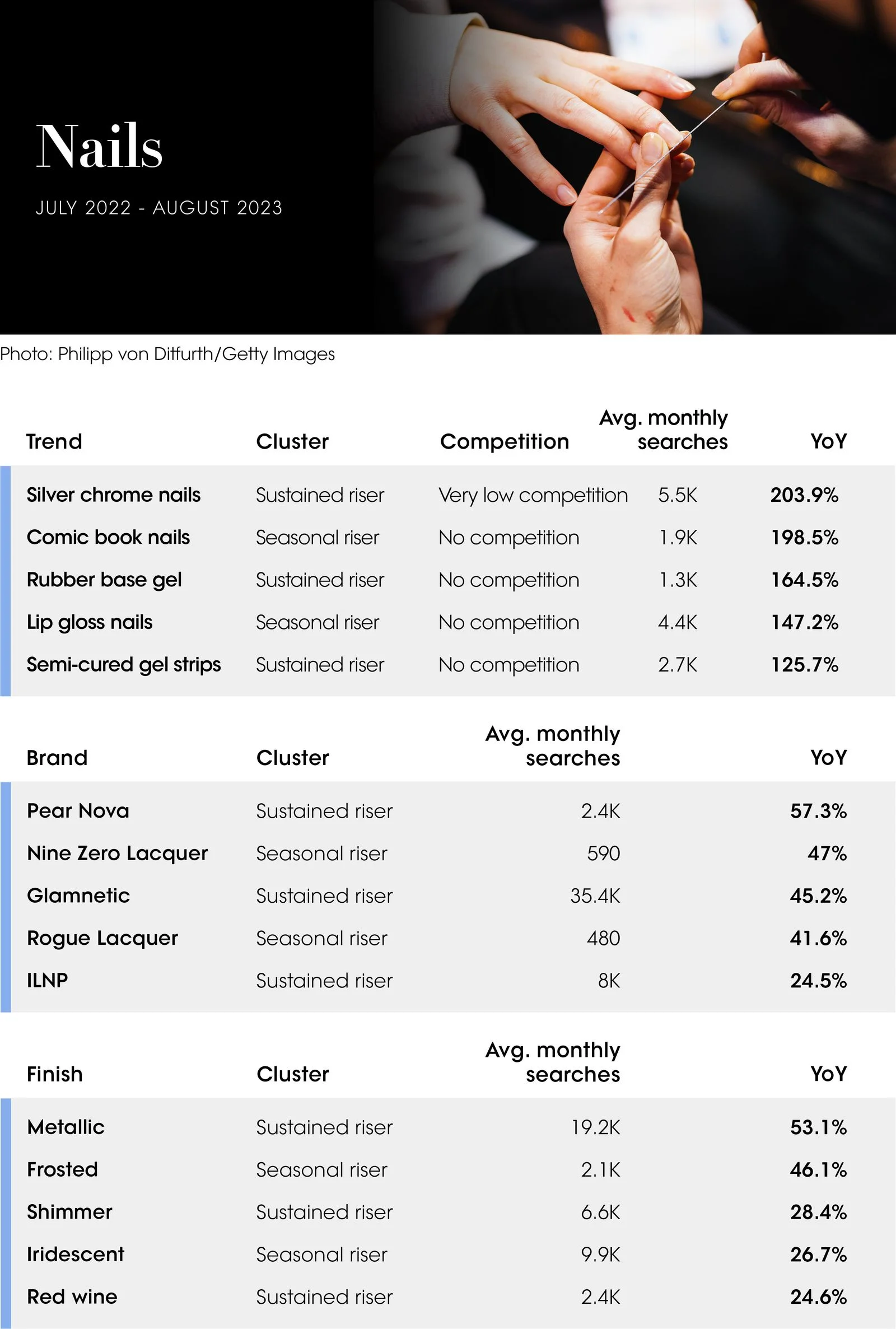 Nails

JULY 2022 - AUGUST 2023

Photo: Philipp von Ditfurth/Getty Images

| Trend | Cluster | Competition | Avg. monthly searches | YoY |
|---|---|---|---|---|
| Silver chrome nails | Sustained riser | Very low competition | 5.5K | 203.9% |
| Comic book nails | Seasonal riser | No competition | 1.9K | 198.5% |
| Rubber base gel | Sustained riser | No competition | 1.3K | 164.5% |
| Lip gloss nails | Seasonal riser | No competition | 4.4K | 147.2% |
| Semi-cured gel strips | Sustained riser | No competition | 2.7K | 125.7% |

| Brand | Cluster | Avg. monthly searches | YoY |
|---|---|---|---|
| Pear Nova | Sustained riser | 2.4K | 57.3% |
| Nine Zero Lacquer | Seasonal riser | 590 | 47% |
| Glamnetic | Sustained riser | 35.4K | 45.2% |
| Rogue Lacquer | Seasonal riser | 480 | 41.6% |
| ILNP | Sustained riser | 8K | 24.5% |

| Finish | Cluster | Avg. monthly searches | YoY |
|---|---|---|---|
| Metallic | Sustained riser | 19.2K | 53.1% |
| Frosted | Seasonal riser | 2.1K | 46.1% |
| Shimmer | Sustained riser | 6.6K | 28.4% |
| Iridescent | Seasonal riser | 9.9K | 26.7% |
| Red wine | Sustained riser | 2.4K | 24.6% |